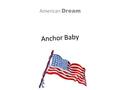 American Dream

Anchor Baby